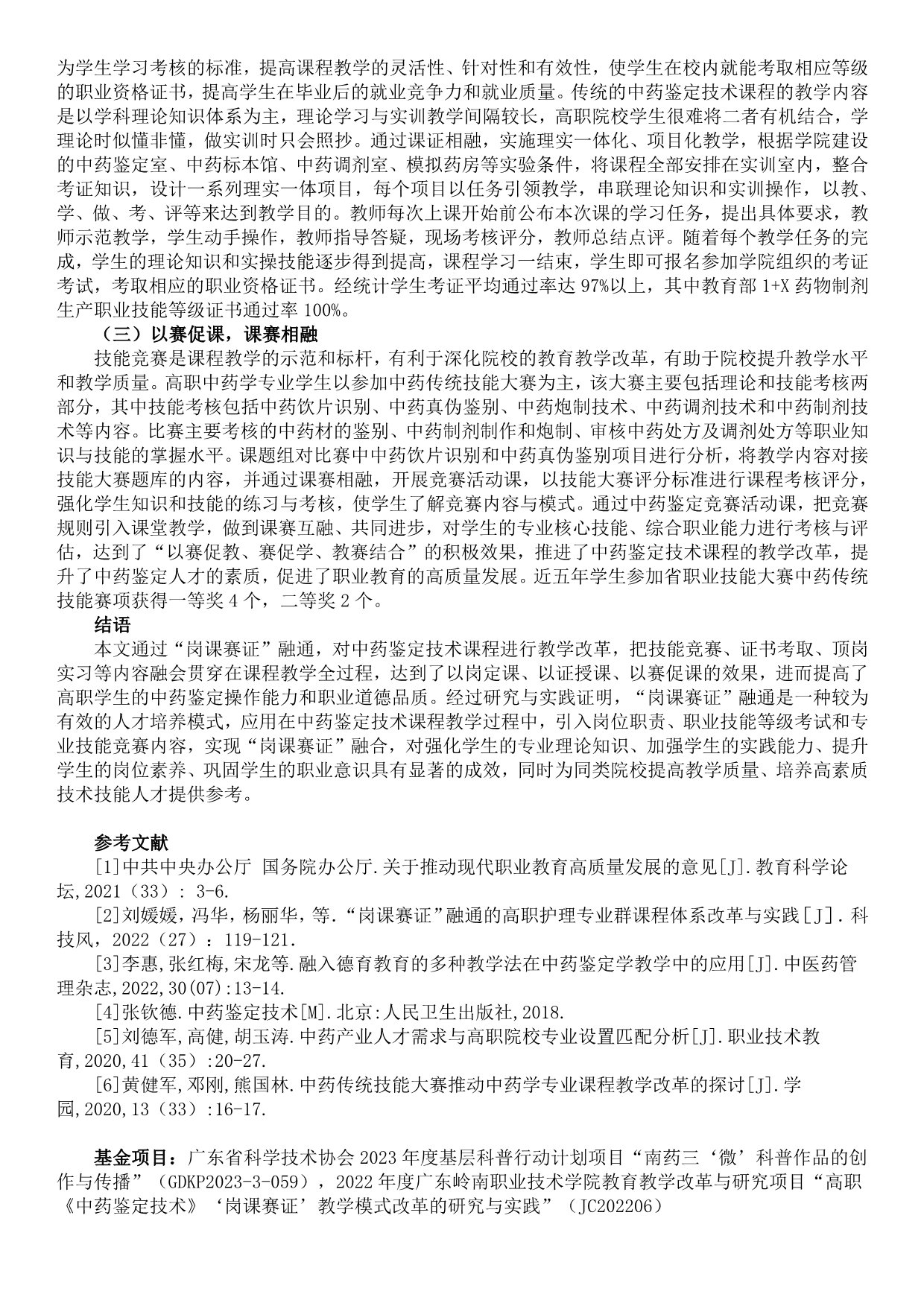 为学生学习考核的标准，提高课程教学的灵活性、针对性和有效性，使学生在校内就能考取相应等级的职业资格证书，提高学生在毕业后的就业竞争力和就业质量。传统的中药鉴定技术课程的教学内容是以学科理论知识体系为主，理论学习与实训教学间隔较长，高职院校学生很难将二者有机结合，学理论时似懂非懂，做实训时只会照抄。通过课证相融，实施理实一体化、项目化教学，根据学院建设的中药鉴定室、中药标本馆、中药调剂室、模拟药房等实验条件，将课程全部安排在实训室内，整合考证知识，设计一系列理实一体项目，每个项目以任务引领教学，串联理论知识和实训操作，以教、学、做、考、评等来达到教学目的。教师每次上课开始前公布本次课的学习任务，提出具体要求，教师示范教学，学生动手操作，教师指导答疑，现场考核评分，教师总结点评。随着每个教学任务的完成，学生的理论知识和实操技能逐步得到提高，课程学习一结束，学生即可报名参加学院组织的考证考试，考取相应的职业资格证书。经统计学生考证平均通过率达 97%以上，其中教育部 1+X 药物制剂生产职业技能等级证书通过率 100%。

（三）以赛促课，课赛相融

技能竞赛是课程教学的示范和标杆，有利于深化院校的教育教学改革，有助于院校提升教学水平和教学质量。高职中药学专业学生以参加中药传统技能大赛为主，该大赛主要包括理论和技能考核两部分，其中技能考核包括中药饮片识别、中药真伪鉴别、中药炮制技术、中药调剂技术和中药制剂技术等内容。比赛主要考核的中药材的鉴别、中药制剂制作和炮制、审核中药处方及调剂处方等职业知识与技能的掌握水平。课题组对比赛中中药饮片识别和中药真伪鉴别项目进行分析，将教学内容对接技能大赛题库的内容，并通过课赛相融，开展竞赛活动课，以技能大赛评分标准进行课程考核评分，强化学生知识和技能的练习与考核，使学生了解竞赛内容与模式。通过中药鉴定竞赛活动课，把竞赛规则引入课堂教学，做到课赛互融、共同进步，对学生的专业核心技能、综合职业能力进行考核与评估，达到了“以赛促教、赛促学、教赛结合”的积极效果，推进了中药鉴定技术课程的教学改革，提升了中药鉴定人才的素质，促进了职业教育的高质量发展。近五年学生参加省职业技能大赛中药传统技能赛项获得一等奖 4 个，二等奖 2 个。

结语

本文通过“岗课赛证”融通，对中药鉴定技术课程进行教学改革，把技能竞赛、证书考取、顶岗实习等内容融会贯穿在课程教学全过程，达到了以岗定课、以证授课、以赛促课的效果，进而提高了高职学生的中药鉴定操作能力和职业道德品质。经过研究与实践证明，“岗课赛证”融通是一种较为有效的人才培养模式，应用在中药鉴定技术课程教学过程中，引入岗位职责、职业技能等级考试和专业技能竞赛内容，实现“岗课赛证”融合，对强化学生的专业理论知识、加强学生的实践能力、提升学生的岗位素养、巩固学生的职业意识具有显著的成效，同时为同类院校提高教学质量、培养高素质技术技能人才提供参考。

参考文献

[1]中共中央办公厅 国务院办公厅.关于推动现代职业教育高质量发展的意见[J].教育科学论坛,2021（33）: 3-6.

[2]刘媛媛，冯华，杨丽华，等.“岗课赛证”融通的高职护理专业群课程体系改革与实践[J].科技风，2022（27）：119-121.

[3]李惠,张红梅,宋龙等.融入德育教育的多种教学法在中药鉴定学教学中的应用[J].中医药管理杂志,2022,30(07):13-14.

[4]张钦德.中药鉴定技术[M].北京:人民卫生出版社,2018.

[5]刘德军,高健,胡玉涛.中药产业人才需求与高职院校专业设置匹配分析[J].职业技术教育,2020,41（35）:20-27.

[6]黄健军,邓刚,熊国林.中药传统技能大赛推动中药学专业课程教学改革的探讨[J].学园,2020,13（33）:16-17.

基金项目：广东省科学技术协会 2023 年度基层科普行动计划项目“南药三‘微’科普作品的创作与传播”（GDKP2023-3-059），2022 年度广东岭南职业技术学院教育教学改革与研究项目“高职《中药鉴定技术》‘岗课赛证’教学模式改革的研究与实践”（JC202206）